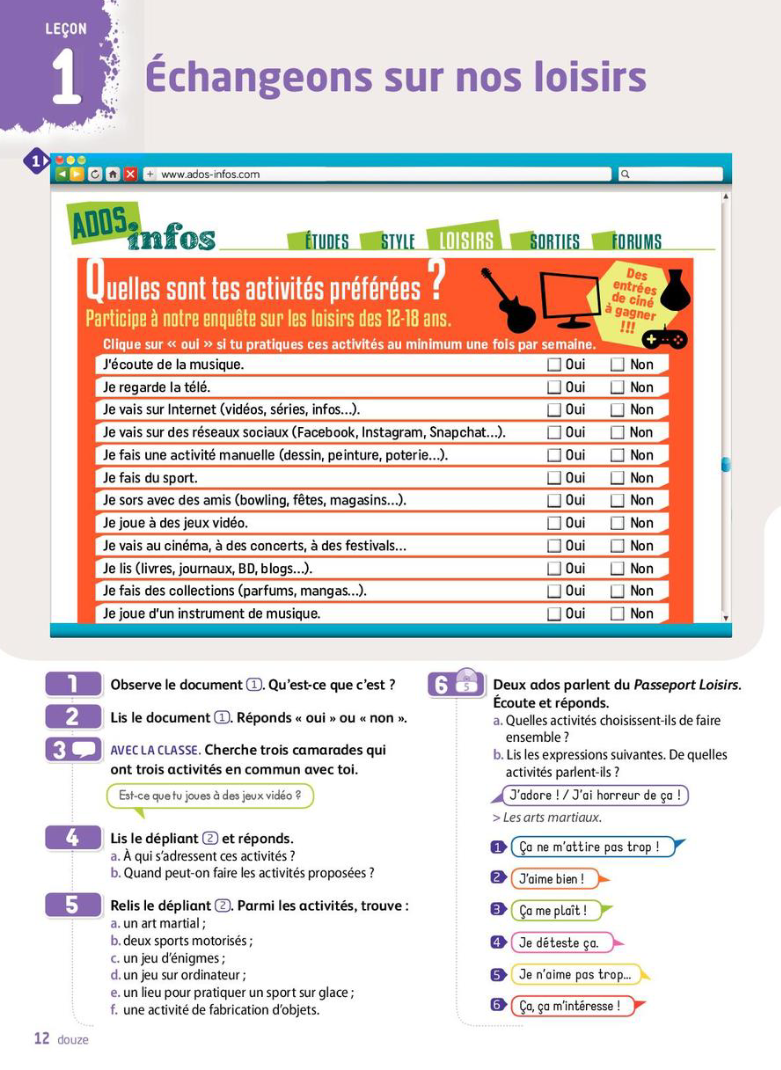 LEÇON
1
Échangeons sur nos loisirs

1

www.ados-infos.com

ADOS infos

ÉTUDES STYLE LOISIRS SORTIES FORUMS

Quelles sont tes activités préférées ?
Participe à notre enquête sur les loisirs des 12-18 ans.

Des entrées de ciné à gagner !!!

Clique sur « oui » si tu pratiques ces activités au minimum une fois par semaine.

| | | |
|---|---|---|
| J'écoute de la musique. | Oui | Non |
| Je regarde la télé. | Oui | Non |
| Je vais sur Internet (vidéos, séries, infos...). | Oui | Non |
| Je vais sur des réseaux sociaux (Facebook, Instagram, Snapchat...). | Oui | Non |
| Je fais une activité manuelle (dessin, peinture, poterie...). | Oui | Non |
| Je fais du sport. | Oui | Non |
| Je sors avec des amis (bowling, fêtes, magasins...). | Oui | Non |
| Je joue à des jeux vidéo. | Oui | Non |
| Je vais au cinéma, à des concerts, à des festivals... | Oui | Non |
| Je lis (livres, journaux, BD, blogs...). | Oui | Non |
| Je fais des collections (parfums, mangas...). | Oui | Non |
| Je joue d'un instrument de musique. | Oui | Non |

1 Observe le document 1. Qu'est-ce que c'est ?

2 Lis le document 1. Réponds « oui » ou « non ».

3 AVEC LA CLASSE. Cherche trois camarades qui ont trois activités en commun avec toi.

Est-ce que tu joues à des jeux vidéo ?

4 Lis le dépliant 2 et réponds.
a. À qui s'adressent ces activités ?
b. Quand peut-on faire les activités proposées ?

5 Relis le dépliant 2. Parmi les activités, trouve :
a. un art martial ;
b. deux sports motorisés ;
c. un jeu d'énigmes ;
d. un jeu sur ordinateur ;
e. un lieu pour pratiquer un sport sur glace ;
f. une activité de fabrication d'objets.

6 5 Deux ados parlent du Passeport Loisirs. Écoute et réponds.
a. Quelles activités choisissent-ils de faire ensemble ?
b. Lis les expressions suivantes. De quelles activités parlent-ils ?

J'adore ! / J'ai horreur de ça !
> Les arts martiaux.

1 Ça ne m'attire pas trop !
2 J'aime bien !
3 Ça me plaît !
4 Je déteste ça.
5 Je n'aime pas trop...
6 Ça, ça m'intéresse !

12 douze